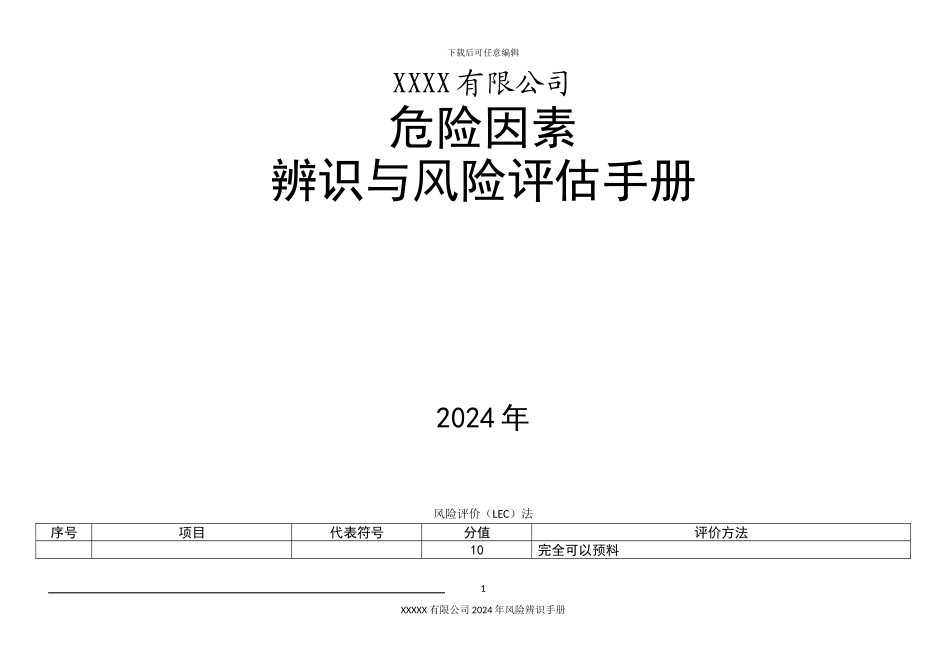 下载后可任意编辑

XXXX有限公司

危险因素

辨识与风险评估手册

2024年

风险评价（LEC）法

| 序号 | 项目 | 代表符号 | 分值 | 评价方法 |
|---|---|---|---|---|
|  |  |  | 10 | 完全可以预料 |

1

XXXXX有限公司2024年风险辨识手册